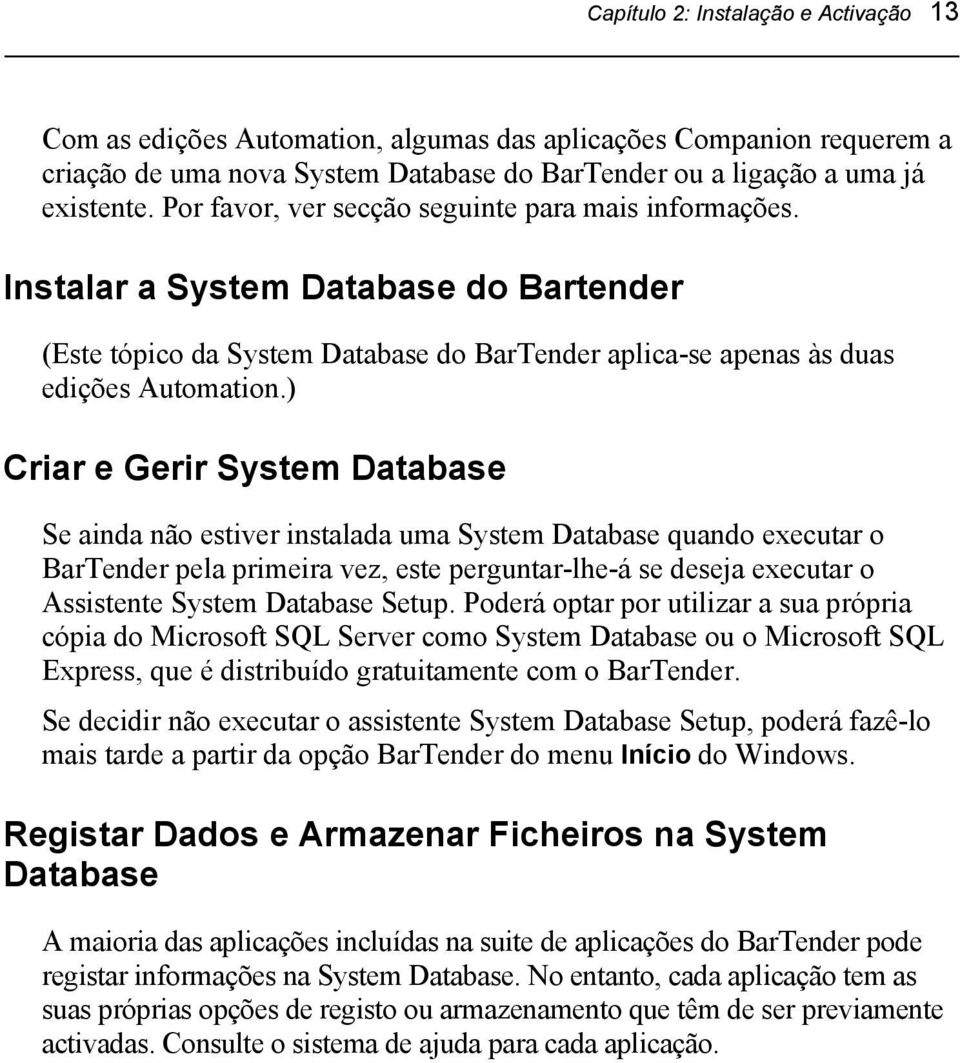 Capítulo 2: Instalação e Activação 13

Com as edições Automation, algumas das aplicações Companion requerem a criação de uma nova System Database do BarTender ou a ligação a uma já existente. Por favor, ver secção seguinte para mais informações.

Instalar a System Database do Bartender

(Este tópico da System Database do BarTender aplica-se apenas às duas edições Automation.)

Criar e Gerir System Database

Se ainda não estiver instalada uma System Database quando executar o BarTender pela primeira vez, este perguntar-lhe-á se deseja executar o Assistente System Database Setup. Poderá optar por utilizar a sua própria cópia do Microsoft SQL Server como System Database ou o Microsoft SQL Express, que é distribuído gratuitamente com o BarTender.

Se decidir não executar o assistente System Database Setup, poderá fazê-lo mais tarde a partir da opção BarTender do menu Início do Windows.

Registar Dados e Armazenar Ficheiros na System Database

A maioria das aplicações incluídas na suite de aplicações do BarTender pode registar informações na System Database. No entanto, cada aplicação tem as suas próprias opções de registo ou armazenamento que têm de ser previamente activadas. Consulte o sistema de ajuda para cada aplicação.